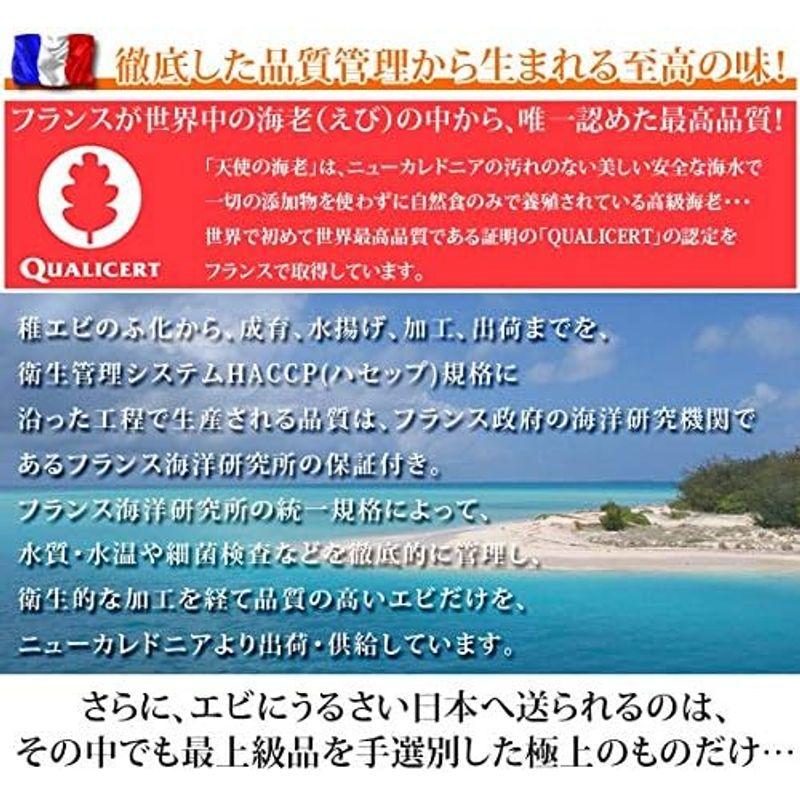 徹底した品質管理から生まれる至高の味!

フランスが世界中の海老(えび)の中から、唯一認めた最高品質!

QUALICERT

「天使の海老」は、ニューカレドニアの汚れのない美しい安全な海水で一切の添加物を使わずに自然食のみで養殖されている高級海老・・・世界で初めて世界最高品質である証明の「QUALICERT」の認定をフランスで取得しています。

稚エビのふ化から、成育、水揚げ、加工、出荷までを、衛生管理システムHACCP(ハセップ)規格に沿った工程で生産される品質は、フランス政府の海洋研究機関であるフランス海洋研究所の保証付き。
フランス海洋研究所の統一規格によって、水質・水温や細菌検査などを徹底的に管理し、衛生的な加工を経て品質の高いエビだけを、ニューカレドニアより出荷・供給しています。

さらに、エビにうるさい日本へ送られるのは、その中でも最上級品を手選別した極上のものだけ…